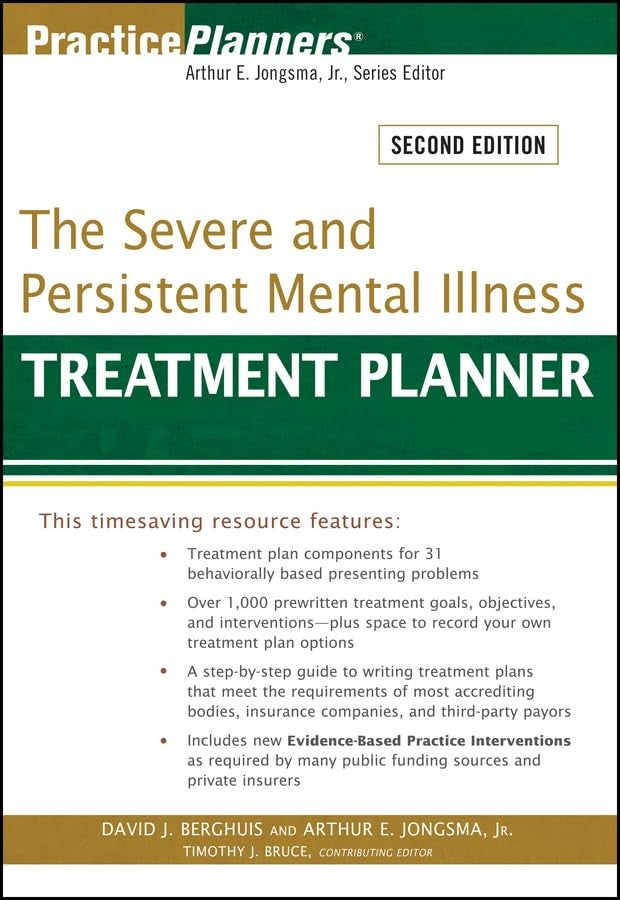 PracticePlanners®
Arthur E. Jongsma, Jr., Series Editor

SECOND EDITION

The Severe and Persistent Mental Illness

TREATMENT PLANNER

This timesaving resource features:

• Treatment plan components for 31 behaviorally based presenting problems

• Over 1,000 prewritten treatment goals, objectives, and interventions—plus space to record your own treatment plan options

• A step-by-step guide to writing treatment plans that meet the requirements of most accrediting bodies, insurance companies, and third-party payors

• Includes new Evidence-Based Practice Interventions as required by many public funding sources and private insurers

DAVID J. BERGHUIS AND ARTHUR E. JONGSMA, JR.
TIMOTHY J. BRUCE, CONTRIBUTING EDITOR